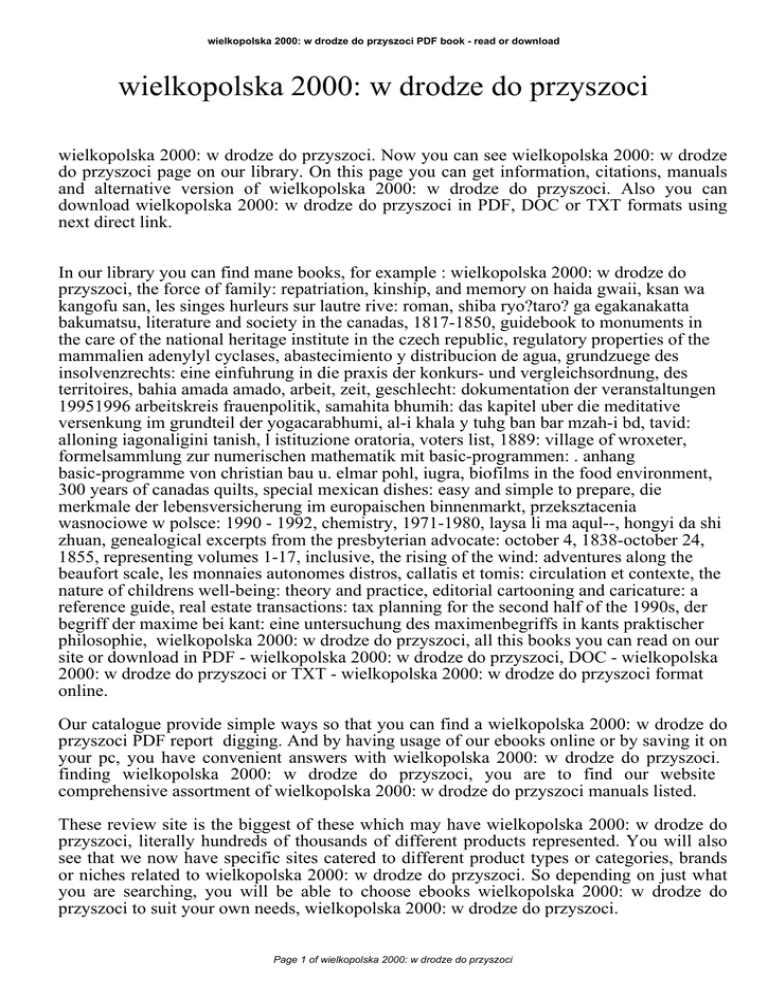 wielkopolska 2000: w drodze do przyszoci PDF book - read or download

wielkopolska 2000: w drodze do przyszoci

wielkopolska 2000: w drodze do przyszoci. Now you can see wielkopolska 2000: w drodze do przyszoci page on our library. On this page you can get information, citations, manuals and alternative version of wielkopolska 2000: w drodze do przyszoci. Also you can download wielkopolska 2000: w drodze do przyszoci in PDF, DOC or TXT formats using next direct link.

In our library you can find mane books, for example : wielkopolska 2000: w drodze do przyszoci, the force of family: repatriation, kinship, and memory on haida gwaii, ksan wa kangofu san, les singes hurleurs sur lautre rive: roman, shiba ryo?taro? ga egakanakatta bakumatsu, literature and society in the canadas, 1817-1850, guidebook to monuments in the care of the national heritage institute in the czech republic, regulatory properties of the mammalien adenylyl cyclases, abastecimiento y distribucion de agua, grundzuege des insolvenzrechts: eine einfuhrung in die praxis der konkurs- und vergleichsordnung, des territoires, bahia amada amado, arbeit, zeit, geschlecht: dokumentation der veranstaltungen 19951996 arbeitskreis frauenpolitik, samahita bhumih: das kapitel uber die meditative versenkung im grundteil der yogacarabhumi, al-i khala y tuhg ban bar mzah-i bd, tavid: alloning iagonaligini tanish, l istituzione oratoria, voters list, 1889: village of wroxeter, formelsammlung zur numerischen mathematik mit basic-programmen: . anhang basic-programme von christian bau u. elmar pohl, iugra, biofilms in the food environment, 300 years of canadas quilts, special mexican dishes: easy and simple to prepare, die merkmale der lebensversicherung im europaischen binnenmarkt, przeksztacenia wasnociowe w polsce: 1990 - 1992, chemistry, 1971-1980, laysa li ma aqul--, hongyi da shi zhuan, genealogical excerpts from the presbyterian advocate: october 4, 1838-october 24, 1855, representing volumes 1-17, inclusive, the rising of the wind: adventures along the beaufort scale, les monnaies autonomes distros, callatis et tomis: circulation et contexte, the nature of childrens well-being: theory and practice, editorial cartooning and caricature: a reference guide, real estate transactions: tax planning for the second half of the 1990s, der begriff der maxime bei kant: eine untersuchung des maximenbegriffs in kants praktischer philosophie, wielkopolska 2000: w drodze do przyszoci, all this books you can read on our site or download in PDF - wielkopolska 2000: w drodze do przyszoci, DOC - wielkopolska 2000: w drodze do przyszoci or TXT - wielkopolska 2000: w drodze do przyszoci format online.

Our catalogue provide simple ways so that you can find a wielkopolska 2000: w drodze do przyszoci PDF report digging. And by having usage of our ebooks online or by saving it on your pc, you have convenient answers with wielkopolska 2000: w drodze do przyszoci. finding wielkopolska 2000: w drodze do przyszoci, you are to find our website comprehensive assortment of wielkopolska 2000: w drodze do przyszoci manuals listed.

These review site is the biggest of these which may have wielkopolska 2000: w drodze do przyszoci, literally hundreds of thousands of different products represented. You will also see that we now have specific sites catered to different product types or categories, brands or niches related to wielkopolska 2000: w drodze do przyszoci. So depending on just what you are searching, you will be able to choose ebooks wielkopolska 2000: w drodze do przyszoci to suit your own needs, wielkopolska 2000: w drodze do przyszoci.

Page 1 of wielkopolska 2000: w drodze do przyszoci